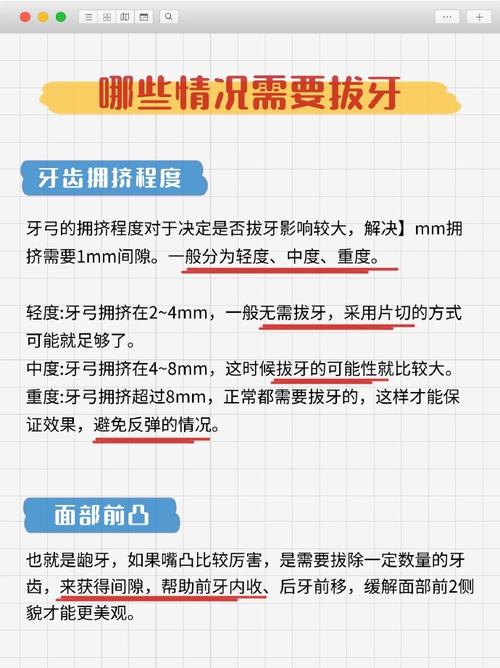 哪些情况需要拔牙

牙齿拥挤程度

牙弓的拥挤程度对于决定是否拔牙影响较大，解决】mm拥挤需要1mm间隙。一般分为轻度、中度、重度。

轻度:牙弓拥挤在2~4mm，一般无需拔牙，采用片切的方式可能就足够了。
中度:牙弓拥挤在4~8mm，这时候拔牙的可能性就比较大。
重度:牙弓拥挤超过8mm，正常都需要拔牙的，这样才能保证效果，避免反弹的情况。

面部前凸

也就是龅牙，如果嘴凸比较厉害，是需要拔除一定数量的牙齿，来获得间隙，帮助前牙内收、后牙前移，缓解面部前2侧貌才能更美观。